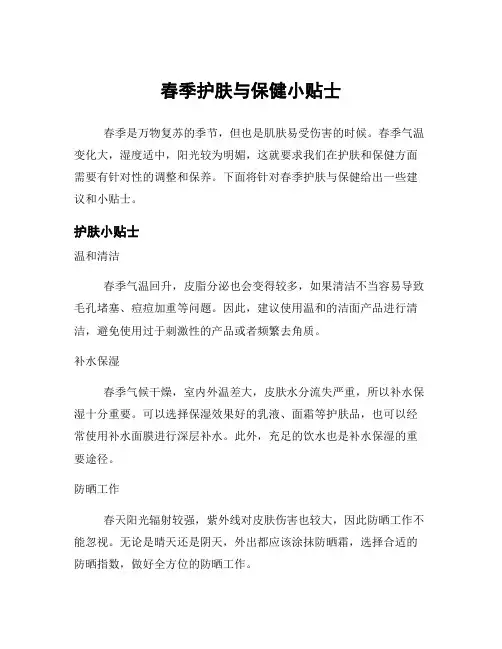 春季护肤与保健小贴士

春季是万物复苏的季节，但也是肌肤易受伤害的时候。春季气温变化大，湿度适中，阳光较为明媚，这就要求我们在护肤和保健方面需要有针对性的调整和保养。下面将针对春季护肤与保健给出一些建议和小贴士。

护肤小贴士

温和清洁

春季气温回升，皮脂分泌也会变得较多，如果清洁不当容易导致毛孔堵塞、痘痘加重等问题。因此，建议使用温和的洁面产品进行清洁，避免使用过于刺激性的产品或者频繁去角质。

补水保湿

春季气候干燥，室内外温差大，皮肤水分流失严重，所以补水保湿十分重要。可以选择保湿效果好的乳液、面霜等护肤品，也可以经常使用补水面膜进行深层补水。此外，充足的饮水也是补水保湿的重要途径。

防晒工作

春天阳光辐射较强，紫外线对皮肤伤害也较大，因此防晒工作不能忽视。无论是晴天还是阴天，外出都应该涂抹防晒霜，选择合适的防晒指数，做好全方位的防晒工作。